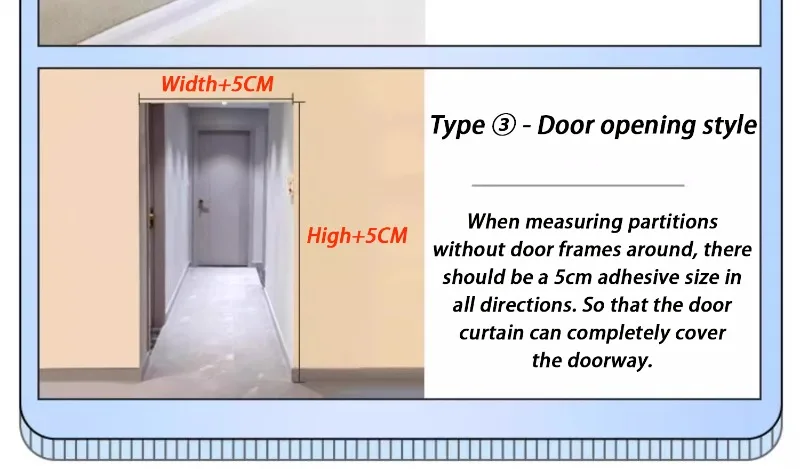 Width+5CM

High+5CM

Type ③ - Door opening style

When measuring partitions without door frames around, there should be a 5cm adhesive size in all directions. So that the door curtain can completely cover the doorway.